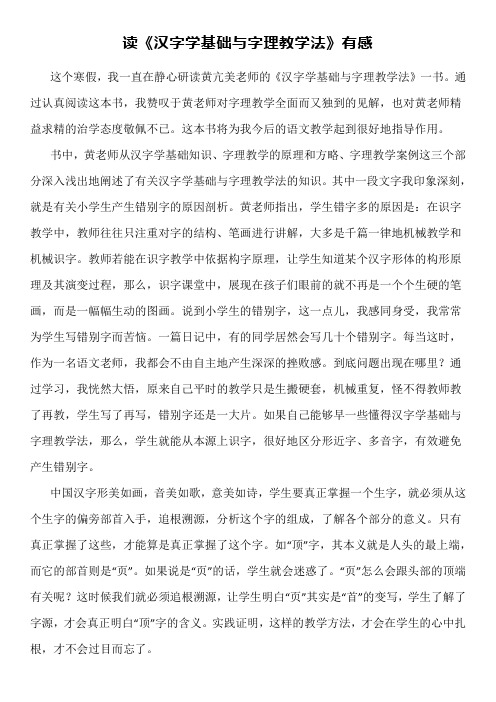 读《汉字学基础与字理教学法》有感

这个寒假，我一直在静心研读黄亢美老师的《汉字学基础与字理教学法》一书。通过认真阅读这本书，我赞叹于黄老师对字理教学全面而又独到的见解，也对黄老师精益求精的治学态度敬佩不已。这本书将为我今后的语文教学起到很好地指导作用。

书中，黄老师从汉字学基础知识、字理教学的原理和方略、字理教学案例这三个部分深入浅出地阐述了有关汉字学基础与字理教学法的知识。其中一段文字我印象深刻，就是有关小学生产生错别字的原因剖析。黄老师指出，学生错字多的原因是：在识字教学中，教师往往只注重对字的结构、笔画进行讲解，大多是千篇一律地机械教学和机械识字。教师若能在识字教学中依据构字原理，让学生知道某个汉字形体的构形原理及其演变过程，那么，识字课堂中，展现在孩子们眼前的就不再是一个个生硬的笔画，而是一幅幅生动的图画。说到小学生的错别字，这一点儿，我感同身受，我常常为学生写错别字而苦恼。一篇日记中，有的同学居然会写几十个错别字。每当这时，作为一名语文老师，我都会不由自主地产生深深的挫败感。到底问题出现在哪里？通过学习，我恍然大悟，原来自己平时的教学只是生搬硬套，机械重复，怪不得教师教了再教，学生写了再写，错别字还是一大片。如果自己能够早一些懂得汉字学基础与字理教学法，那么，学生就能从本源上识字，很好地区分形近字、多音字，有效避免产生错别字。

中国汉字形美如画，音美如歌，意美如诗，学生要真正掌握一个生字，就必须从这个生字的偏旁部首入手，追根溯源，分析这个字的组成，了解各个部分的意义。只有真正掌握了这些，才能算是真正掌握了这个字。如“顶”字，其本义就是人头的最上端，而它的部首则是“页”。如果说是“页”的话，学生就会迷惑了。“页”怎么会跟头部的顶端有关呢？这时候我们就必须追根溯源，让学生明白“页”其实是“首”的变写，学生了解了字源，才会真正明白“顶”字的含义。实践证明，这样的教学方法，才会在学生的心中扎根，才不会过目而忘了。